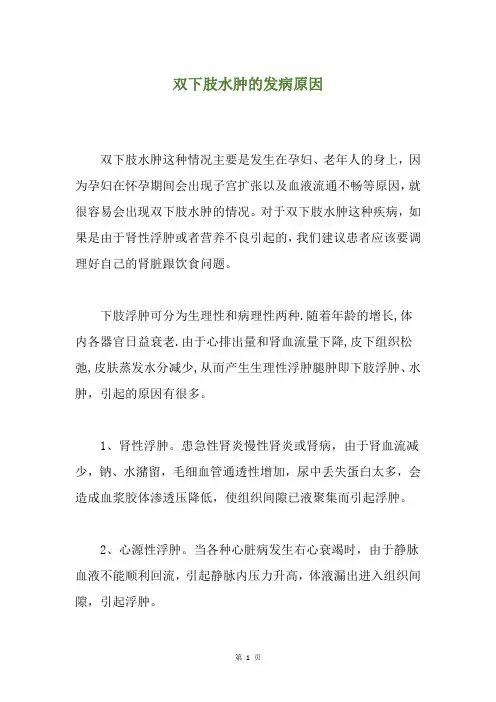 双下肢水肿的发病原因

双下肢水肿这种情况主要是发生在孕妇、老年人的身上，因为孕妇在怀孕期间会出现子宫扩张以及血液流通不畅等原因，就很容易会出现双下肢水肿的情况。对于双下肢水肿这种疾病，如果是由于肾性浮肿或者营养不良引起的，我们建议患者应该要调理好自己的肾脏跟饮食问题。

下肢浮肿可分为生理性和病理性两种.随着年龄的增长,体内各器官日益衰老.由于心排出量和肾血流量下降,皮下组织松弛,皮肤蒸发水分减少,从而产生生理性浮肿腿肿即下肢浮肿、水肿，引起的原因有很多。

1、肾性浮肿。患急性肾炎慢性肾炎或肾病，由于肾血流减少，钠、水潴留，毛细血管通透性增加，尿中丢失蛋白太多，会造成血浆胶体渗透压降低，使组织间隙已液聚集而引起浮肿。

2、心源性浮肿。当各种心脏病发生右心衰竭时，由于静脉血液不能顺利回流，引起静脉内压力升高，体液漏出进入组织间隙，引起浮肿。

第 1 页